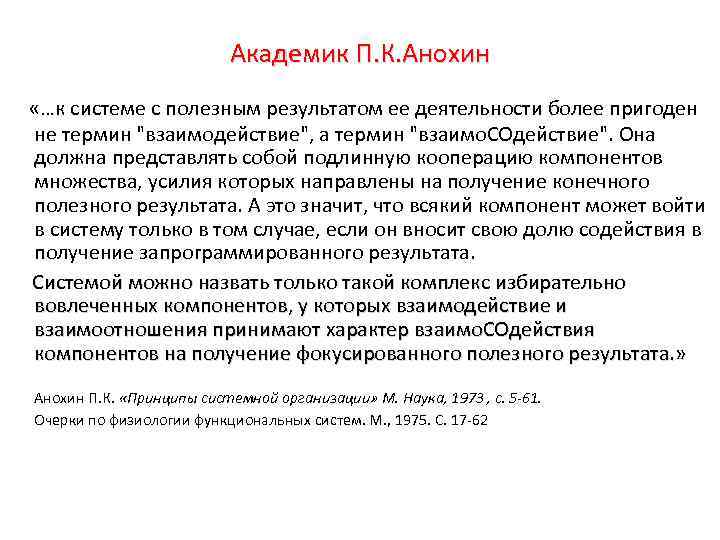 Академик П.К.Анохин

«…к системе с полезным результатом ее деятельности более пригоден не термин "взаимодействие", а термин "взаимоСОдействие". Она должна представлять собой подлинную кооперацию компонентов множества, усилия которых направлены на получение конечного полезного результата. А это значит, что всякий компонент может войти в систему только в том случае, если он вносит свою долю содействия в получение запрограммированного результата.

Системой можно назвать только такой комплекс избирательно вовлеченных компонентов, у которых взаимодействие и взаимоотношения принимают характер взаимоСОдействия компонентов на получение фокусированного полезного результата.»

Анохин П.К. «Принципы системной организации» М. Наука, 1973 , с. 5-61.

Очерки по физиологии функциональных систем. М., 1975. С. 17-62